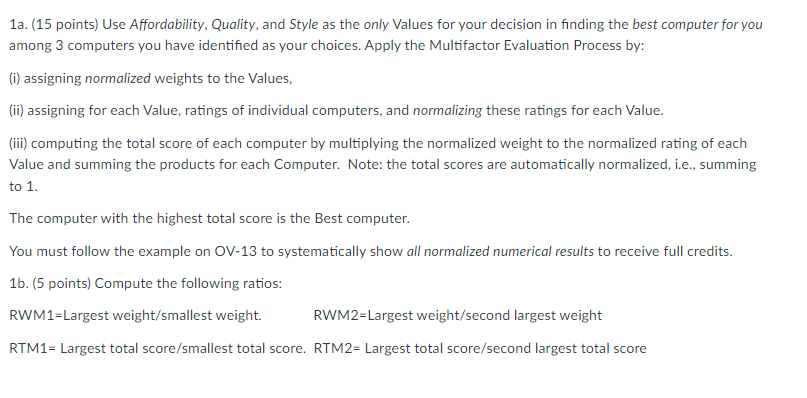 1a. (15 points) Use Affordability, Quality, and Style as the only Values for your decision in finding the best computer for you among 3 computers you have identified as your choices. Apply the Multifactor Evaluation Process by:

(i) assigning normalized weights to the Values,

(ii) assigning for each Value, ratings of individual computers, and normalizing these ratings for each Value.

(iii) computing the total score of each computer by multiplying the normalized weight to the normalized rating of each Value and summing the products for each Computer. Note: the total scores are automatically normalized, i.e., summing to 1.

The computer with the highest total score is the Best computer.

You must follow the example on OV-13 to systematically show all normalized numerical results to receive full credits.

1b. (5 points) Compute the following ratios:

RWM1=Largest weight/smallest weight.

RWM2=Largest weight/second largest weight

RTM1= Largest total score/smallest total score.

RTM2= Largest total score/second largest total score